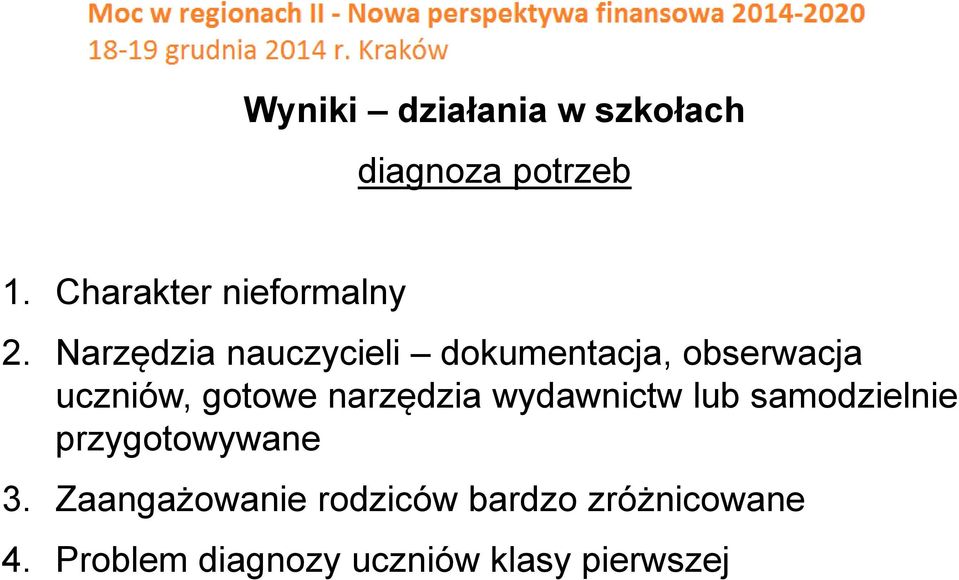 Moc w regionach II - Nowa perspektywa finansowa 2014-2020
18-19 grudnia 2014 r. Kraków

Wyniki – działania w szkołach

diagnoza potrzeb

1. Charakter nieformalny
2. Narzędzia nauczycieli – dokumentacja, obserwacja uczniów, gotowe narzędzia wydawnictw lub samodzielnie przygotowywane
3. Zaangażowanie rodziców bardzo zróżnicowane
4. Problem diagnozy uczniów klasy pierwszej